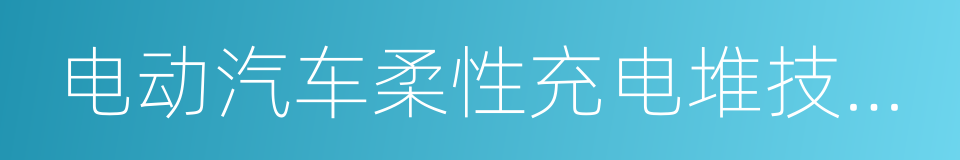 电动汽车柔性充电堆技...